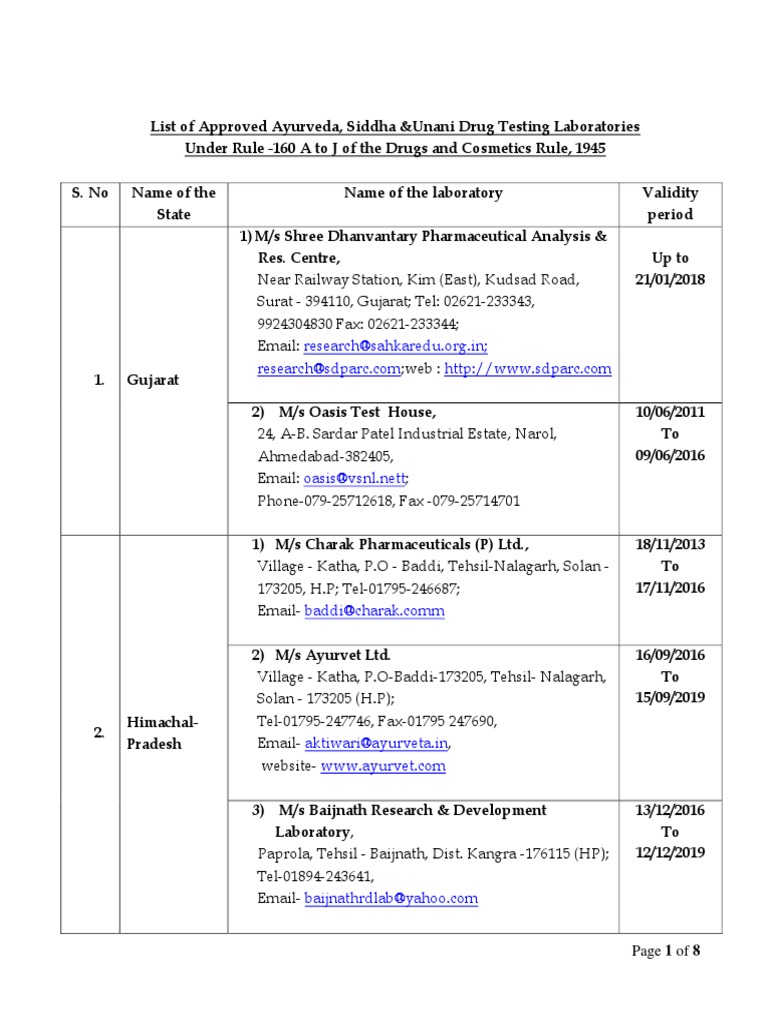 List of Approved Ayurveda, Siddha &Unani Drug Testing Laboratories
Under Rule -160 A to J of the Drugs and Cosmetics Rule, 1945

| S. No | Name of the State | Name of the laboratory | Validity period |
|---|---|---|---|
| 1. | Gujarat | 1) M/s Shree Dhanvantary Pharmaceutical Analysis & Res. Centre, Near Railway Station, Kim (East), Kudsad Road, Surat - 394110, Gujarat; Tel: 02621-233343, 9924304830 Fax: 02621-233344; Email: research@sahkaredu.org.in; research@sdparc.com;web : http://www.sdparc.com | Up to 21/01/2018 |
| | | 2) M/s Oasis Test House, 24, A-B. Sardar Patel Industrial Estate, Narol, Ahmedabad-382405, Email: oasis@vsnl.nett; Phone-079-25712618, Fax -079-25714701 | 10/06/2011 To 09/06/2016 |
| 2. | Himachal-Pradesh | 1) M/s Charak Pharmaceuticals (P) Ltd., Village - Katha, P.O - Baddi, Tehsil-Nalagarh, Solan - 173205, H.P; Tel-01795-246687; Email- baddi@charak.comm | 18/11/2013 To 17/11/2016 |
| | | 2) M/s Ayurvet Ltd. Village - Katha, P.O-Baddi-173205, Tehsil- Nalagarh, Solan - 173205 (H.P); Tel-01795-247746, Fax-01795 247690, Email- aktiwari@ayurveta.in, website- www.ayurvet.com | 16/09/2016 To 15/09/2019 |
| | | 3) M/s Baijnath Research & Development Laboratory, Paprola, Tehsil - Baijnath, Dist. Kangra -176115 (HP); Tel-01894-243641, Email- baijnathrdlab@yahoo.com | 13/12/2016 To 12/12/2019 |

Page 1 of 8